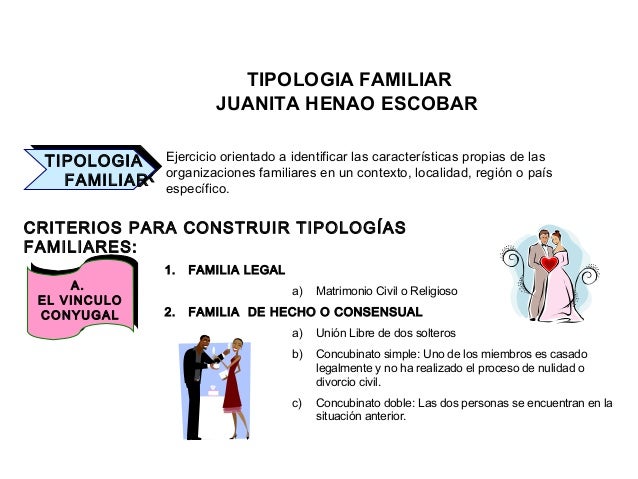 TIPOLOGIA FAMILIAR
JUANITA HENAO ESCOBAR

TIPOLOGIA FAMILIAR

Ejercicio orientado a identificar las características propias de las organizaciones familiares en un contexto, localidad, región o país específico.

CRITERIOS PARA CONSTRUIR TIPOLOGÍAS FAMILIARES:

A.
EL VINCULO CONYUGAL

1. FAMILIA LEGAL

a) Matrimonio Civil o Religioso

2. FAMILIA DE HECHO O CONSENSUAL

a) Unión Libre de dos solteros

b) Concubinato simple: Uno de los miembros es casado legalmente y no ha realizado el proceso de nulidad o divorcio civil.

c) Concubinato doble: Las dos personas se encuentran en la situación anterior.